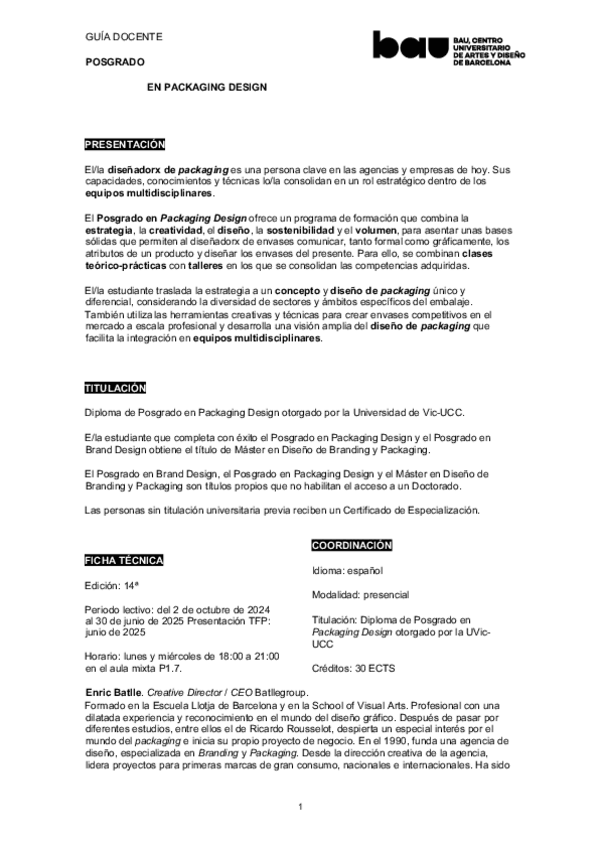 GUÍA DOCENTE

bau BAU, CENTRO UNIVERSITARIO DE ARTES Y DISEÑO DE BARCELONA

POSGRADO

EN PACKAGING DESIGN

PRESENTACIÓN

El/la diseñadorx de packaging es una persona clave en las agencias y empresas de hoy. Sus capacidades, conocimientos y técnicas lo/la consolidan en un rol estratégico dentro de los equipos multidisciplinares.

El Posgrado en Packaging Design ofrece un programa de formación que combina la estrategia, la creatividad, el diseño, la sostenibilidad y el volumen, para asentar unas bases sólidas que permiten al diseñadorx de envases comunicar, tanto formal como gráficamente, los atributos de un producto y diseñar los envases del presente. Para ello, se combinan clases teórico-prácticas con talleres en los que se consolidan las competencias adquiridas.

El/la estudiante traslada la estrategia a un concepto y diseño de packaging único y diferencial, considerando la diversidad de sectores y ámbitos específicos del embalaje. También utiliza las herramientas creativas y técnicas para crear envases competitivos en el mercado a escala profesional y desarrolla una visión amplia del diseño de packaging que facilita la integración en equipos multidisciplinares.

TITULACIÓN

Diploma de Posgrado en Packaging Design otorgado por la Universidad de Vic-UCC.

E/la estudiante que completa con éxito el Posgrado en Packaging Design y el Posgrado en Brand Design obtiene el título de Máster en Diseño de Branding y Packaging.

El Posgrado en Brand Design, el Posgrado en Packaging Design y el Máster en Diseño de Branding y Packaging son títulos propios que no habilitan el acceso a un Doctorado.

Las personas sin titulación universitaria previa reciben un Certificado de Especialización.

FICHA TÉCNICA

Edición: 14ª

Periodo lectivo: del 2 de octubre de 2024 al 30 de junio de 2025 Presentación TFP: junio de 2025

Horario: lunes y miércoles de 18:00 a 21:00 en el aula mixta P1.7.

COORDINACIÓN

Idioma: español

Modalidad: presencial

Titulación: Diploma de Posgrado en Packaging Design otorgado por la UVic-UCC

Créditos: 30 ECTS

Enric Batlle. Creative Director / CEO Batllegroup.
Formado en la Escuela Llotja de Barcelona y en la School of Visual Arts. Profesional con una dilatada experiencia y reconocimiento en el mundo del diseño gráfico. Después de pasar por diferentes estudios, entre ellos el de Ricardo Rousselot, despierta un especial interés por el mundo del packaging e inicia su propio proyecto de negocio. En el 1990, funda una agencia de diseño, especializada en Branding y Packaging. Desde la dirección creativa de la agencia, lidera proyectos para primeras marcas de gran consumo, nacionales e internacionales. Ha sido

1